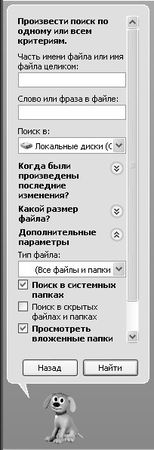 Произвести поиск по одному или всем критериям.

Часть имени файла или имя файла целиком:

Слово или фраза в файле:

Поиск в:

Локальные диски (C

Когда были произведены последние изменения?

Какой размер файла?

Дополнительные параметры

Тип файла:

(Все файлы и папки

Поиск в системных папках

Поиск в скрытых файлах и папках

Просмотреть вложенные папки

Назад

Найти